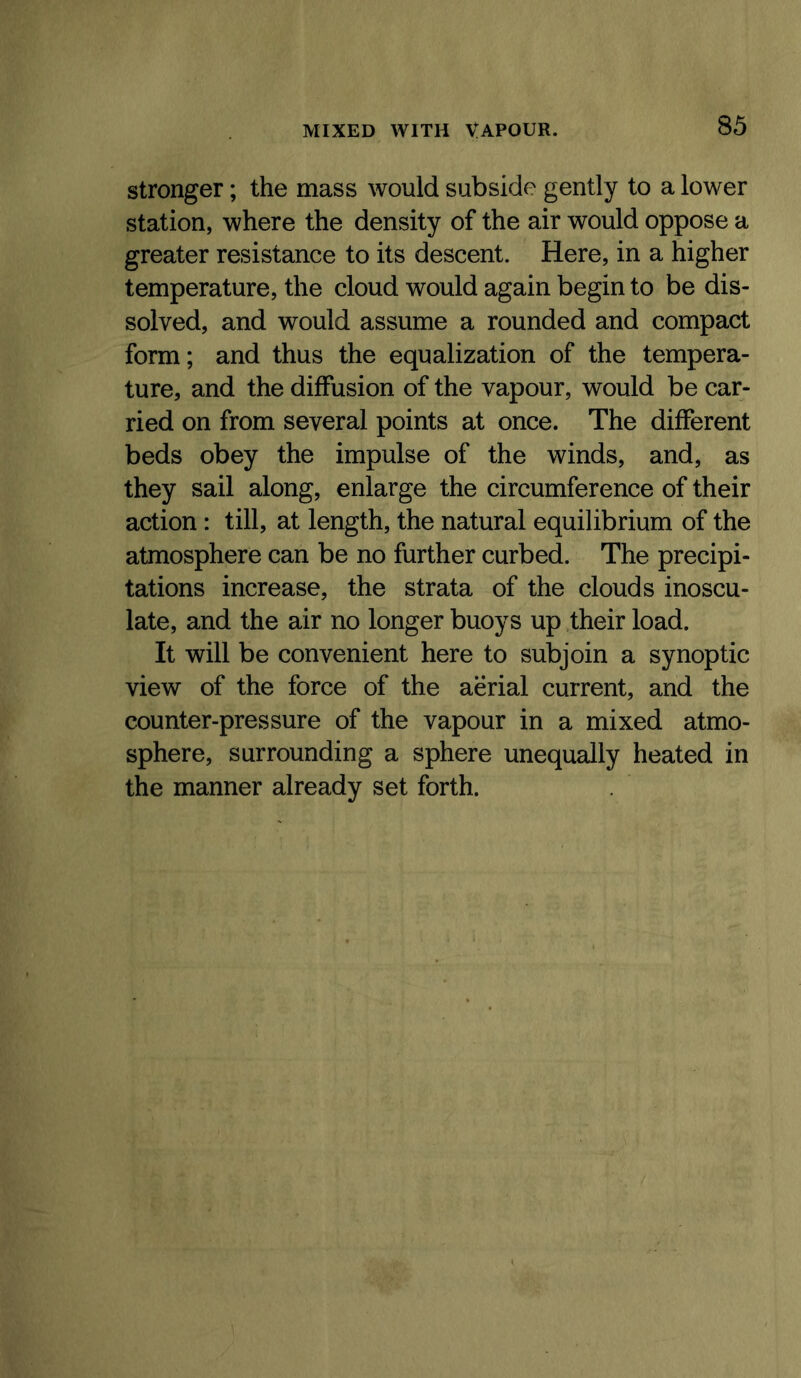 MIXED WITH VAPOUR. 85

stronger; the mass would subside gently to a lower station, where the density of the air would oppose a greater resistance to its descent. Here, in a higher temperature, the cloud would again begin to be dissolved, and would assume a rounded and compact form; and thus the equalization of the temperature, and the diffusion of the vapour, would be carried on from several points at once. The different beds obey the impulse of the winds, and, as they sail along, enlarge the circumference of their action: till, at length, the natural equilibrium of the atmosphere can be no further curbed. The precipitations increase, the strata of the clouds inosculate, and the air no longer buoys up their load.

It will be convenient here to subjoin a synoptic view of the force of the aërial current, and the counter-pressure of the vapour in a mixed atmosphere, surrounding a sphere unequally heated in the manner already set forth.